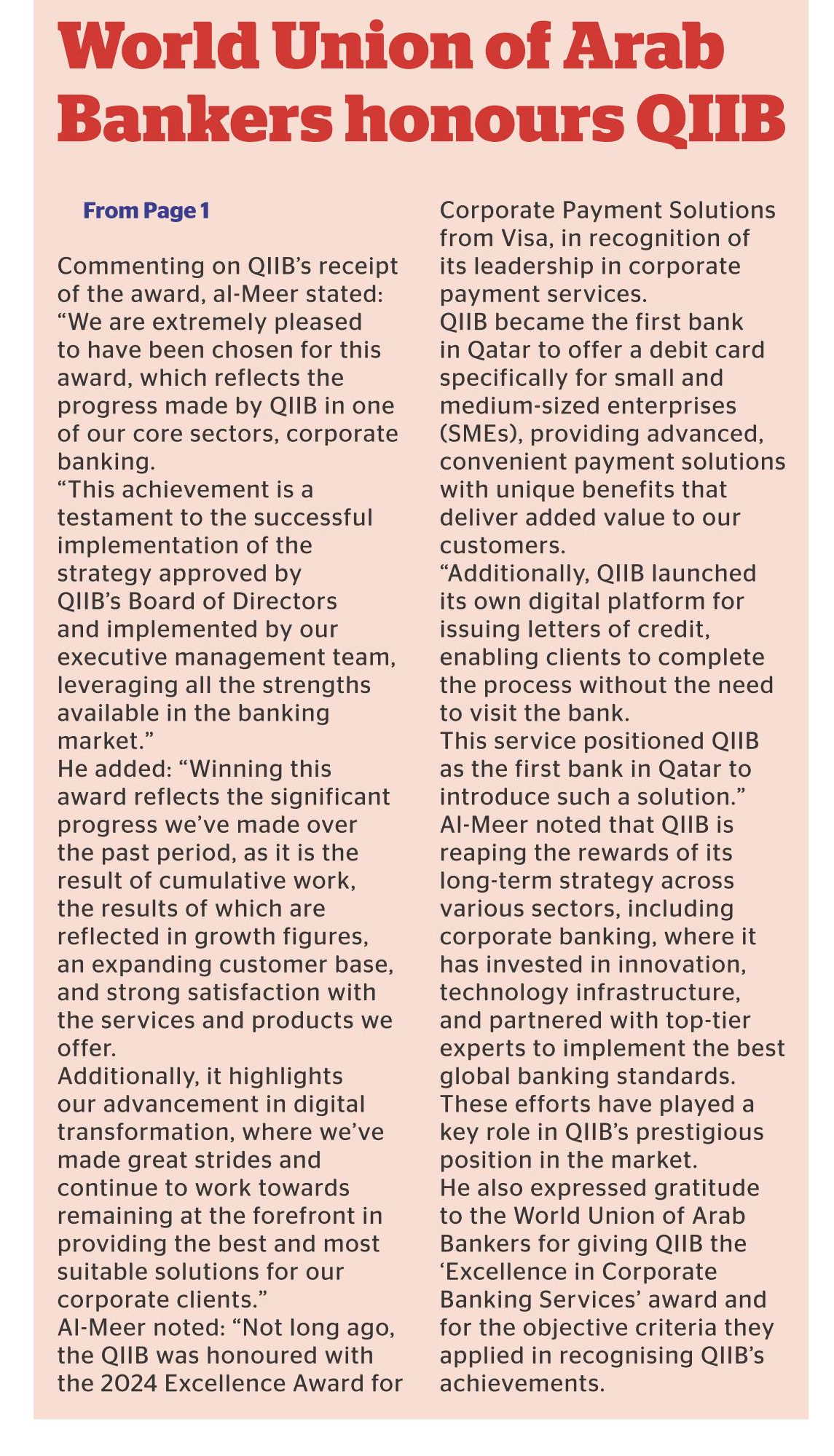 World Union of Arab Bankers honours QIIB

From Page 1

Commenting on QIIB's receipt of the award, al-Meer stated: "We are extremely pleased to have been chosen for this award, which reflects the progress made by QIIB in one of our core sectors, corporate banking.
"This achievement is a testament to the successful implementation of the strategy approved by QIIB's Board of Directors and implemented by our executive management team, leveraging all the strengths available in the banking market."
He added: "Winning this award reflects the significant progress we've made over the past period, as it is the result of cumulative work, the results of which are reflected in growth figures, an expanding customer base, and strong satisfaction with the services and products we offer.
Additionally, it highlights our advancement in digital transformation, where we've made great strides and continue to work towards remaining at the forefront in providing the best and most suitable solutions for our corporate clients."
Al-Meer noted: "Not long ago, the QIIB was honoured with the 2024 Excellence Award for Corporate Payment Solutions from Visa, in recognition of its leadership in corporate payment services.
QIIB became the first bank in Qatar to offer a debit card specifically for small and medium-sized enterprises (SMEs), providing advanced, convenient payment solutions with unique benefits that deliver added value to our customers.
"Additionally, QIIB launched its own digital platform for issuing letters of credit, enabling clients to complete the process without the need to visit the bank.
This service positioned QIIB as the first bank in Qatar to introduce such a solution."
Al-Meer noted that QIIB is reaping the rewards of its long-term strategy across various sectors, including corporate banking, where it has invested in innovation, technology infrastructure, and partnered with top-tier experts to implement the best global banking standards.
These efforts have played a key role in QIIB's prestigious position in the market.
He also expressed gratitude to the World Union of Arab Bankers for giving QIIB the 'Excellence in Corporate Banking Services' award and for the objective criteria they applied in recognising QIIB's achievements.